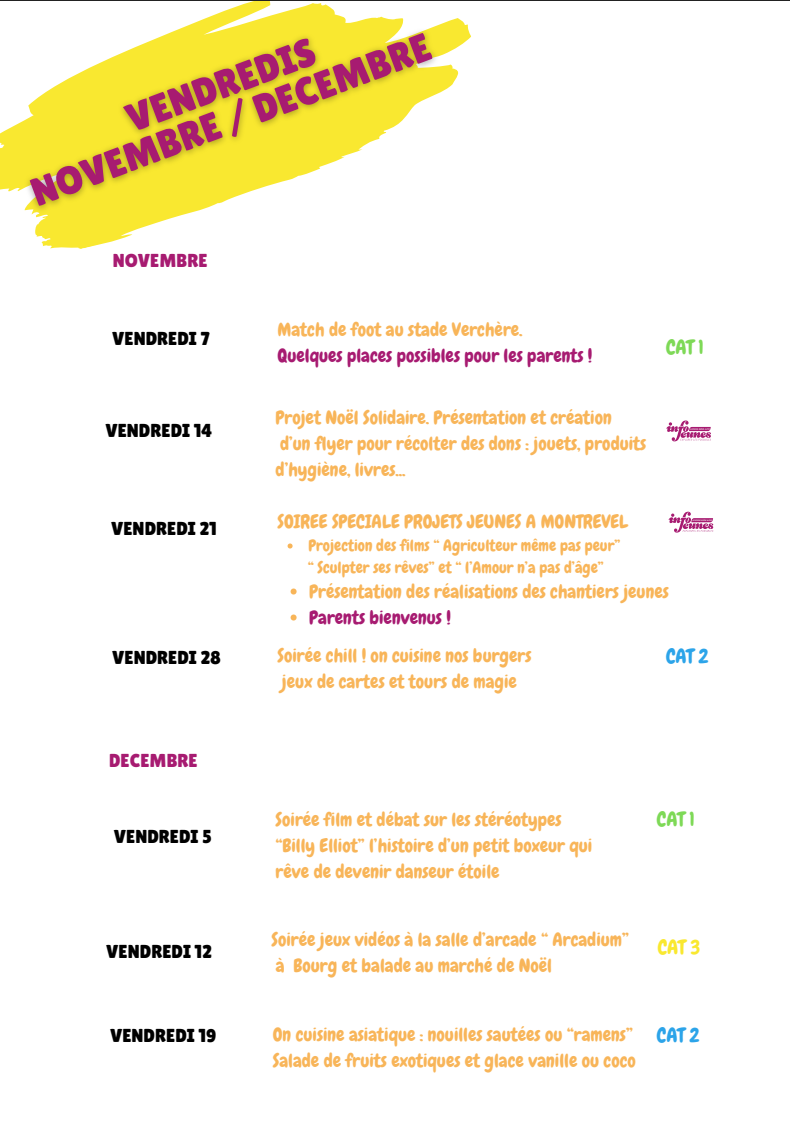 VENDREDIS
NOVEMBRE / DECEMBRE

NOVEMBRE

VENDREDI 7
Match de foot au stade Verchère.
Quelques places possibles pour les parents !
CAT 1

VENDREDI 14
Projet Noël Solidaire. Présentation et création d'un flyer pour récolter des dons : jouets, produits d'hygiène, livres...
info jeunes

VENDREDI 21
SOIREE SPECIALE PROJETS JEUNES A MONTREVEL
info jeunes
- Projection des films " Agriculteur même pas peur" " Sculpter ses rêves" et " l'Amour n'a pas d'âge"
- Présentation des réalisations des chantiers jeunes
- Parents bienvenus !

VENDREDI 28
Soirée chill ! on cuisine nos burgers
jeux de cartes et tours de magie
CAT 2

DECEMBRE

VENDREDI 5
Soirée film et débat sur les stéréotypes
"Billy Elliot" l'histoire d'un petit boxeur qui rêve de devenir danseur étoile
CAT 1

VENDREDI 12
Soirée jeux vidéos à la salle d'arcade " Arcadium" à Bourg et balade au marché de Noël
CAT 3

VENDREDI 19
On cuisine asiatique : nouilles sautées ou "ramens"
Salade de fruits exotiques et glace vanille ou coco
CAT 2